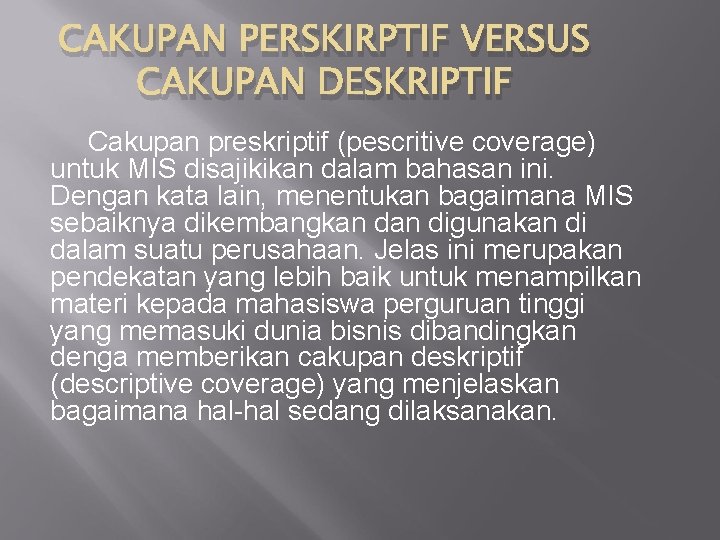 CAKUPAN PERSKIRPTIF VERSUS CAKUPAN DESKRIPTIF

Cakupan preskriptif (pescritive coverage) untuk MIS disajikikan dalam bahasan ini. Dengan kata lain, menentukan bagaimana MIS sebaiknya dikembangkan dan digunakan di dalam suatu perusahaan. Jelas ini merupakan pendekatan yang lebih baik untuk menampilkan materi kepada mahasiswa perguruan tinggi yang memasuki dunia bisnis dibandingkan denga memberikan cakupan deskriptif (descriptive coverage) yang menjelaskan bagaimana hal-hal sedang dilaksanakan.